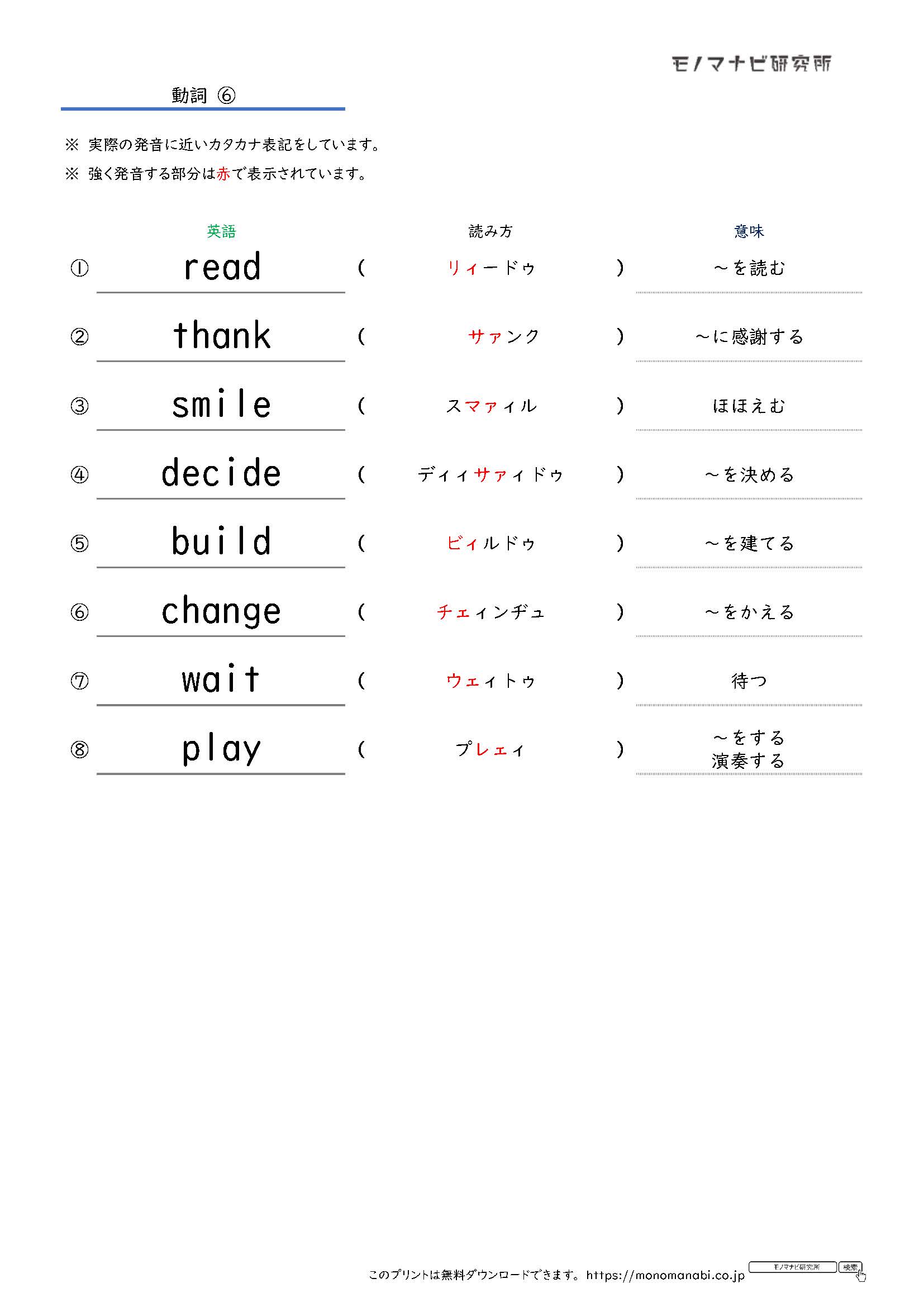 モノマナビ研究所

動詞 ⑥

※ 実際の発音に近いカタカナ表記をしています。
※ 強く発音する部分は赤で表示されています。

| | 英語 | 読み方 | 意味 |
|---|---|---|---|
| ① | read | ( リィードゥ ) | ～を読む |
| ② | thank | ( サァンク ) | ～に感謝する |
| ③ | smile | ( スマァィル ) | ほほえむ |
| ④ | decide | ( ディィサァィドゥ ) | ～を決める |
| ⑤ | build | ( ビィルドゥ ) | ～を建てる |
| ⑥ | change | ( チェィンヂュ ) | ～をかえる |
| ⑦ | wait | ( ウェィトゥ ) | 待つ |
| ⑧ | play | ( プレェィ ) | ～をする 演奏する |

このプリントは無料ダウンロードできます。https://monomanabi.co.jp モノマナビ研究所 検索